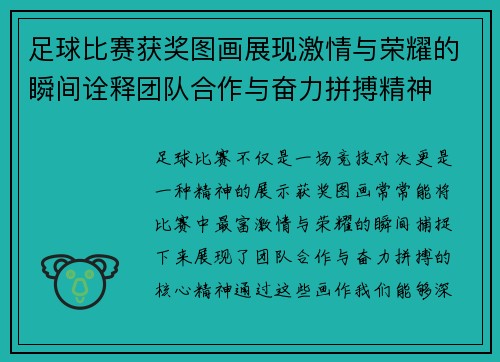 足球比赛获奖图画展现激情与荣耀的瞬间诠释团队合作与奋力拼搏精神

足球比赛不仅是一场竞技对决更是一种精神的展示获奖图画常常能将比赛中最富激情与荣耀的瞬间捕捉下来展现了团队合作与奋力拼搏的核心精神通过这些画作我们能够深